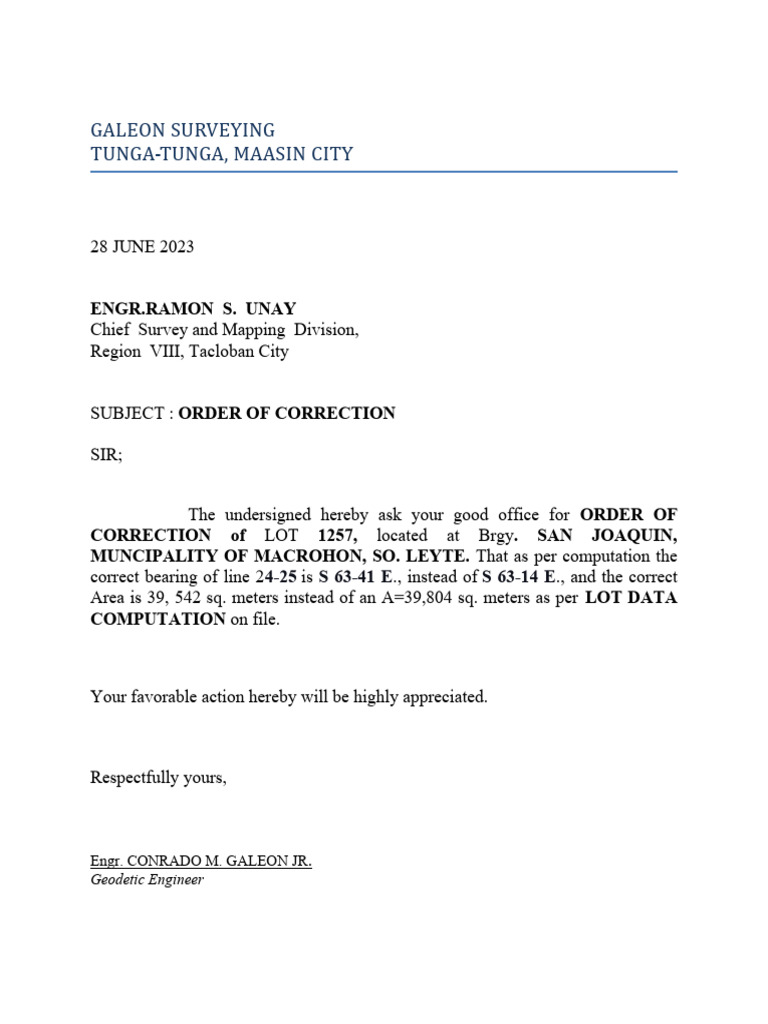 GALEON SURVEYING
TUNGA-TUNGA, MAASIN CITY

28 JUNE 2023

ENGR.RAMON S. UNAY
Chief Survey and Mapping Division,
Region VIII, Tacloban City

SUBJECT : ORDER OF CORRECTION

SIR;

The undersigned hereby ask your good office for ORDER OF CORRECTION of LOT 1257, located at Brgy. SAN JOAQUIN, MUNCIPALITY OF MACROHON, SO. LEYTE. That as per computation the correct bearing of line 24-25 is S 63-41 E., instead of S 63-14 E., and the correct Area is 39, 542 sq. meters instead of an A=39,804 sq. meters as per LOT DATA COMPUTATION on file.

Your favorable action hereby will be highly appreciated.

Respectfully yours,

Engr. CONRADO M. GALEON JR.
Geodetic Engineer